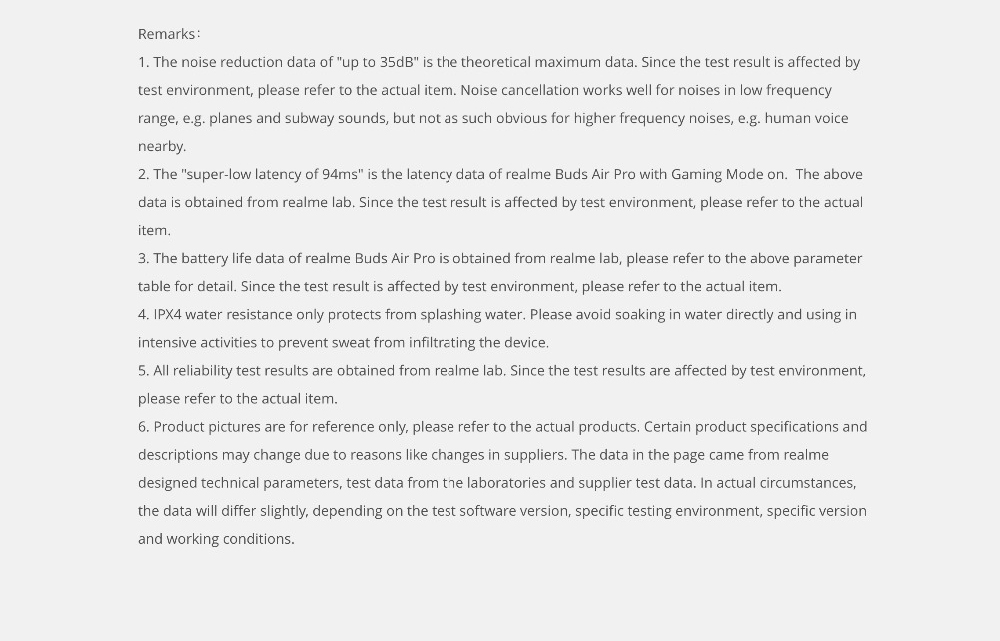 Remarks:
1. The noise reduction data of "up to 35dB" is the theoretical maximum data. Since the test result is affected by test environment, please refer to the actual item. Noise cancellation works well for noises in low frequency range, e.g. planes and subway sounds, but not as such obvious for higher frequency noises, e.g. human voice nearby.
2. The "super-low latency of 94ms" is the latency data of realme Buds Air Pro with Gaming Mode on. The above data is obtained from realme lab. Since the test result is affected by test environment, please refer to the actual item.
3. The battery life data of realme Buds Air Pro is obtained from realme lab, please refer to the above parameter table for detail. Since the test result is affected by test environment, please refer to the actual item.
4. IPX4 water resistance only protects from splashing water. Please avoid soaking in water directly and using in intensive activities to prevent sweat from infiltrating the device.
5. All reliability test results are obtained from realme lab. Since the test results are affected by test environment, please refer to the actual item.
6. Product pictures are for reference only, please refer to the actual products. Certain product specifications and descriptions may change due to reasons like changes in suppliers. The data in the page came from realme designed technical parameters, test data from the laboratories and supplier test data. In actual circumstances, the data will differ slightly, depending on the test software version, specific testing environment, specific version and working conditions.